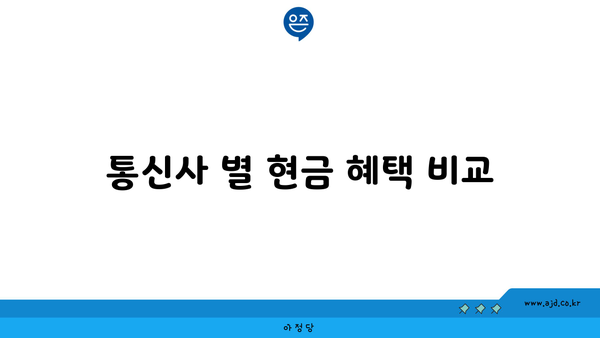 은즈

통신사 별 현금 혜택 비교

www.ajd.co.kr

아정당